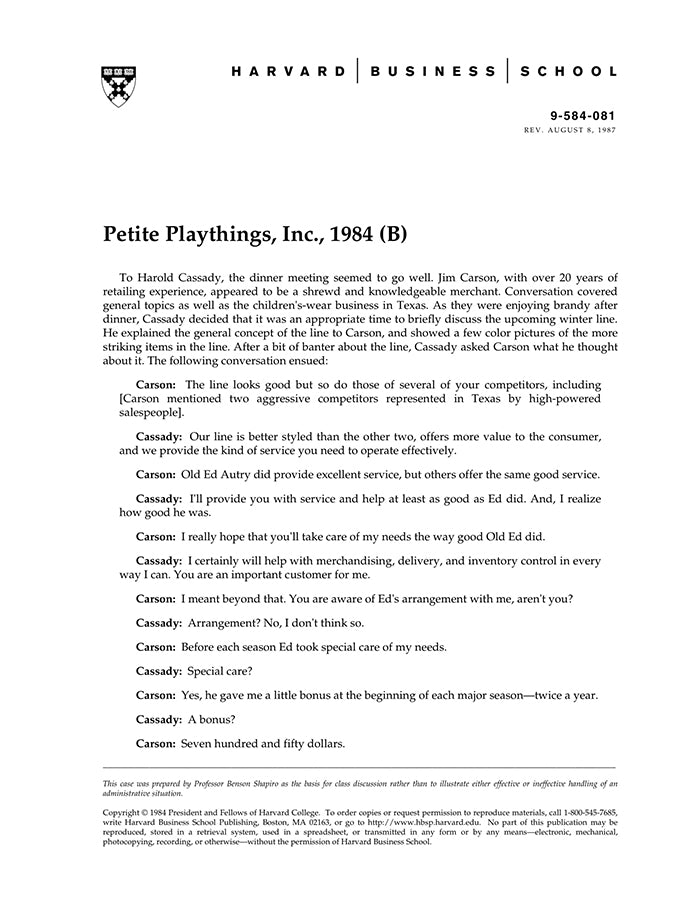 HARVARD | BUSINESS | SCHOOL

9-584-081
REV. AUGUST 8, 1987

Petite Playthings, Inc., 1984 (B)

To Harold Cassady, the dinner meeting seemed to go well. Jim Carson, with over 20 years of retailing experience, appeared to be a shrewd and knowledgeable merchant. Conversation covered general topics as well as the children's-wear business in Texas. As they were enjoying brandy after dinner, Cassady decided that it was an appropriate time to briefly discuss the upcoming winter line. He explained the general concept of the line to Carson, and showed a few color pictures of the more striking items in the line. After a bit of banter about the line, Cassady asked Carson what he thought about it. The following conversation ensued:

Carson: The line looks good but so do those of several of your competitors, including [Carson mentioned two aggressive competitors represented in Texas by high-powered salespeople].

Cassady: Our line is better styled than the other two, offers more value to the consumer, and we provide the kind of service you need to operate effectively.

Carson: Old Ed Autry did provide excellent service, but others offer the same good service.

Cassady: I'll provide you with service and help at least as good as Ed did. And, I realize how good he was.

Carson: I really hope that you'll take care of my needs the way good Old Ed did.

Cassady: I certainly will help with merchandising, delivery, and inventory control in every way I can. You are an important customer for me.

Carson: I meant beyond that. You are aware of Ed's arrangement with me, aren't you?

Cassady: Arrangement? No, I don't think so.

Carson: Before each season Ed took special care of my needs.

Cassady: Special care?

Carson: Yes, he gave me a little bonus at the beginning of each major season—twice a year.

Cassady: A bonus?

Carson: Seven hundred and fifty dollars.

This case was prepared by Professor Benson Shapiro as the basis for class discussion rather than to illustrate either effective or ineffective handling of an administrative situation.

Copyright © 1984 President and Fellows of Harvard College. To order copies or request permission to reproduce materials, call 1-800-545-7685, write Harvard Business School Publishing, Boston, MA 02163, or go to http://www.hbsp.harvard.edu. No part of this publication may be reproduced, stored in a retrieval system, used in a spreadsheet, or transmitted in any form or by any means—electronic, mechanical, photocopying, recording, or otherwise—without the permission of Harvard Business School.